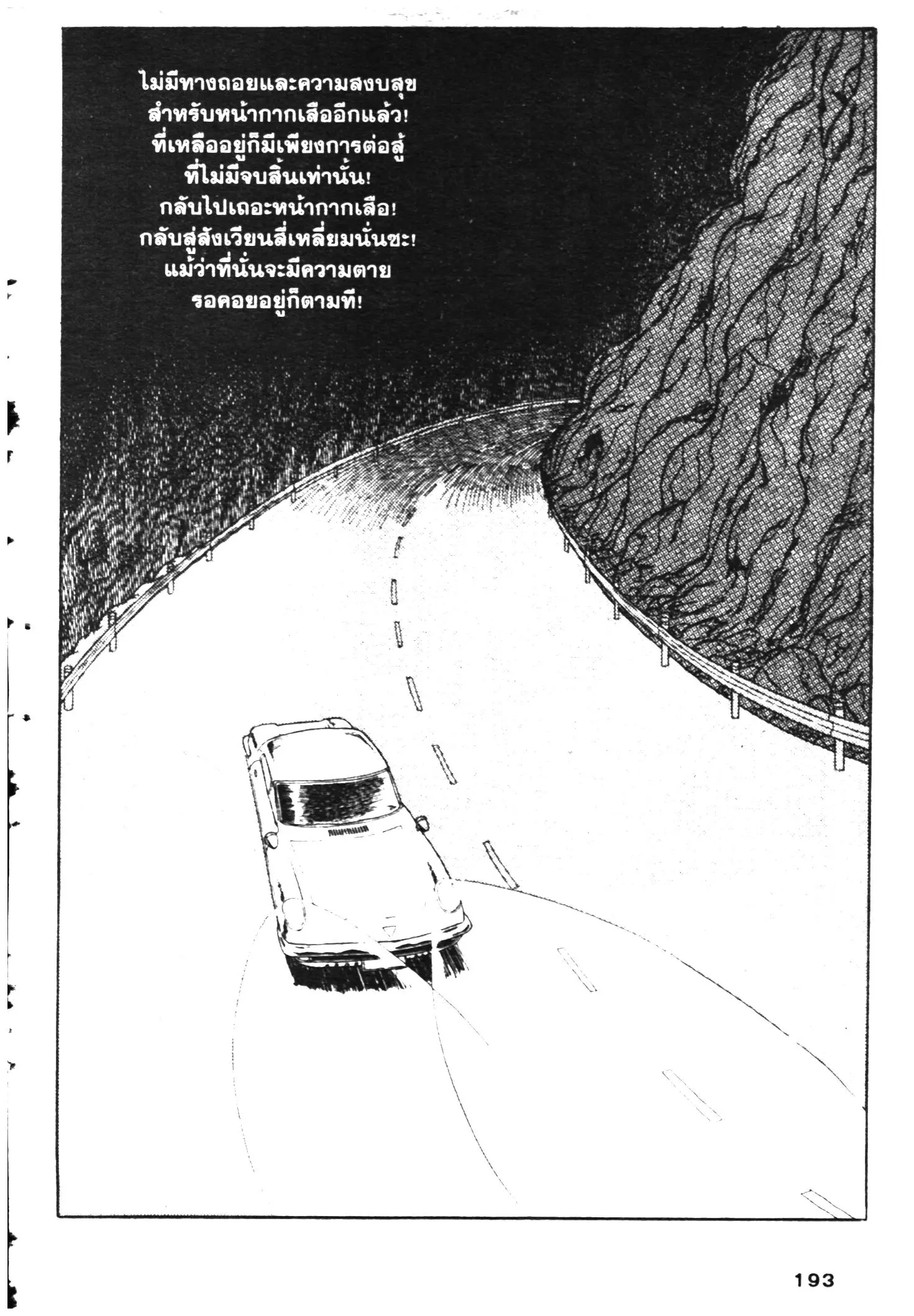 ไม่มีทางถอยและความสงบสุข
สำหรับหน้ากากเสืออีกแล้ว!
ที่เหลืออยู่ก็มีเพียงการต่อสู้
ที่ไม่มีจบสิ้นเท่านั้น!
กลับไปเถอะหน้ากากเสือ!
กลับสู่สังเวียนสี่เหลี่ยมนั่นซะ!
แม้ว่าที่นั่นจะมีความตาย
รอคอยอยู่ก็ตามที!

193